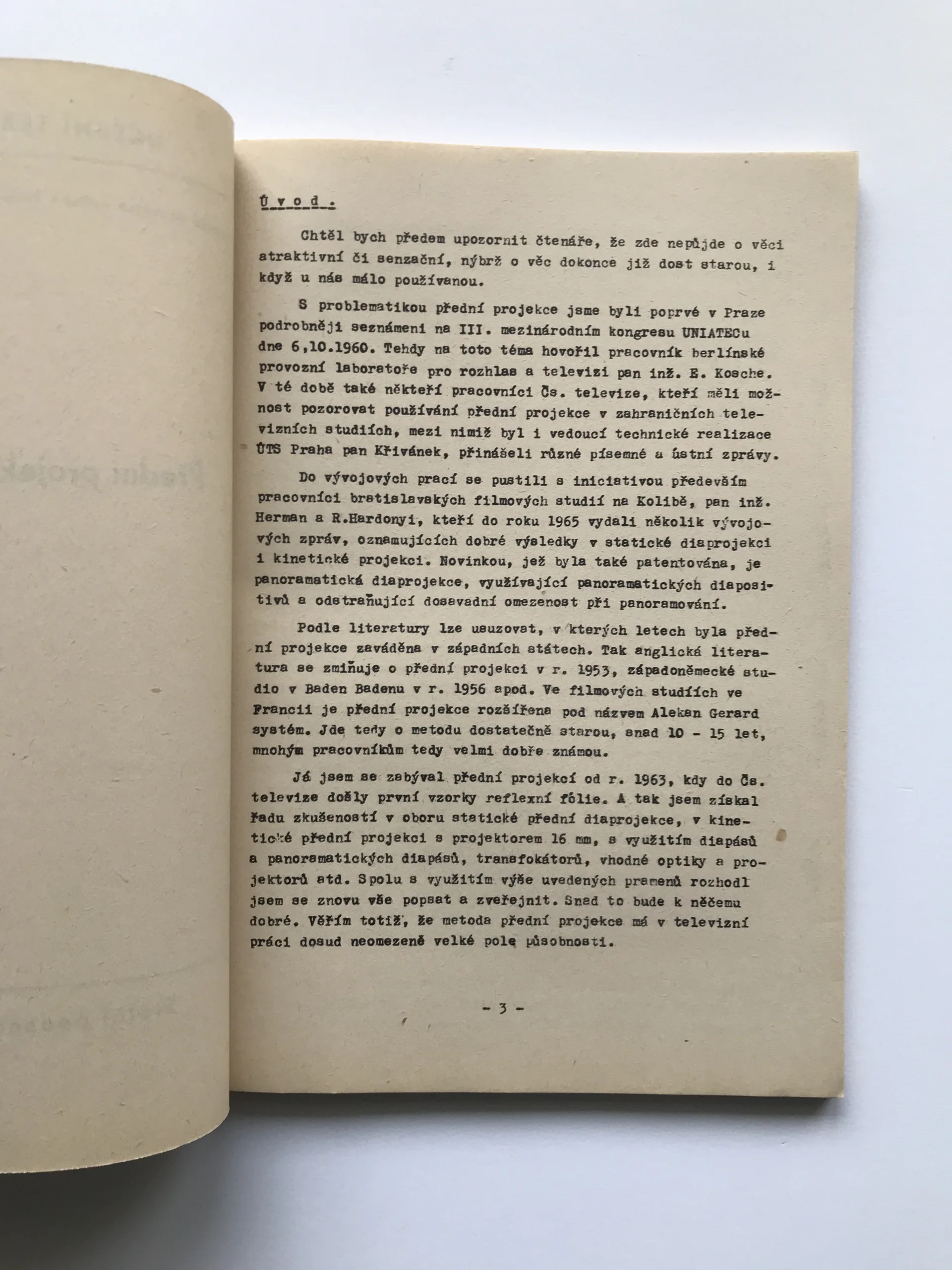 Ú v o d .

Chtěl bych předem upozornit čtenáře, že zde nepůjde o věci atraktivní či senzační, nýbrž o věc dokonce již dost starou, i když u nás málo používanou.

S problematikou přední projekce jsme byli poprvé v Praze podrobněji seznámeni na III. mezinárodním kongresu UNIATECu dne 6,10.1960. Tehdy na toto téma hovořil pracovník berlínské provozní laboratoře pro rozhlas a televizi pan inž. E. Kosche. V té době také někteří pracovníci Čs. televize, kteří měli možnost pozorovat používání přední projekce v zahraničních televizních studiích, mezi nimiž byl i vedoucí technické realizace ÚTS Praha pan Křivánek, přinášeli různé písemné a ústní zprávy.

Do vývojových prací se pustili s iniciativou především pracovníci bratislavských filmových studií na Kolibě, pan inž. Herman a R.Hardonyi, kteří do roku 1965 vydali několik vývojových zpráv, oznamujících dobré výsledky v statické diaprojekci i kinetické projekci. Novinkou, jež byla také patentována, je panoramatická diaprojekce, využívající panoramatických diapositivů a odstraňující dosavadní omezenost při panoramování.

Podle literatury lze usuzovat, v kterých letech byla přední projekce zaváděna v západních státech. Tak anglická literatura se zmiňuje o přední projekci v r. 1953, západoněmecké studio v Baden Badenu v r. 1956 apod. Ve filmových studiích ve Francii je přední projekce rozšířena pod názvem Alekan Gerard systém. Jde tedy o metodu dostatečně starou, snad 10 - 15 let, mnohým pracovníkům tedy velmi dobře známou.

Já jsem se zabýval přední projekcí od r. 1963, kdy do Čs. televize došly první vzorky reflexní fólie. A tak jsem získal řadu zkušeností v oboru statické přední diaprojekce, v kinetické přední projekci s projektorem 16 mm, s využitím diapásů a panoramatických diapásů, transfokátorů, vhodné optiky a projektorů atd. Spolu s využitím výše uvedených pramenů rozhodl jsem se znovu vše popsat a zveřejnit. Snad to bude k něčemu dobré. Věřím totiž, že metoda přední projekce má v televizní práci dosud neomezeně velké pole působnosti.

- 3 -